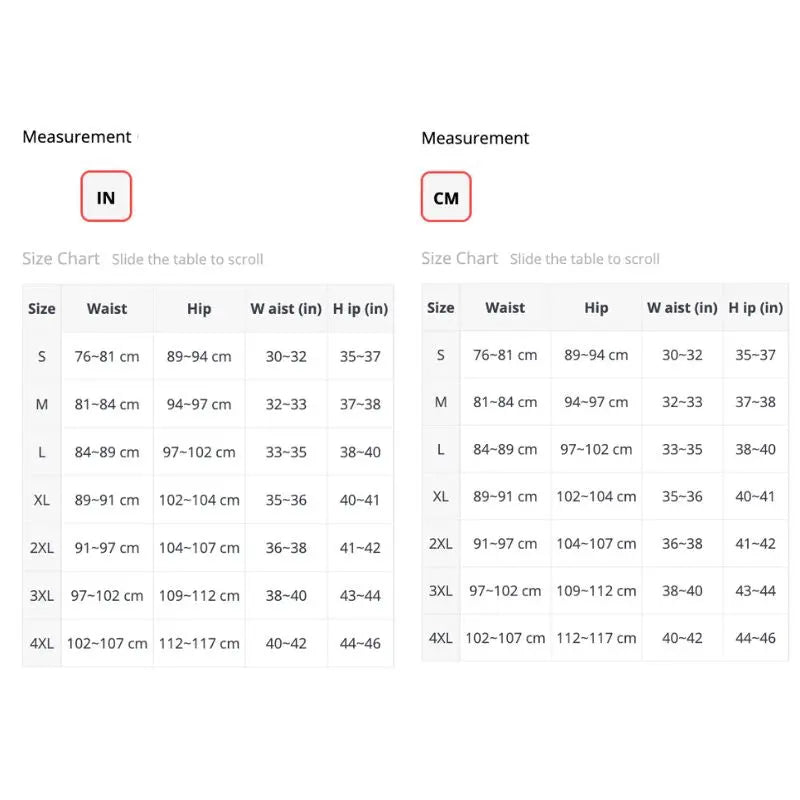 Measurement

IN

Size Chart Slide the table to scroll

| Size | Waist | Hip | W aist (in) | H ip (in) |
|---|---|---|---|---|
| S | 76~81 cm | 89~94 cm | 30~32 | 35~37 |
| M | 81~84 cm | 94~97 cm | 32~33 | 37~38 |
| L | 84~89 cm | 97~102 cm | 33~35 | 38~40 |
| XL | 89~91 cm | 102~104 cm | 35~36 | 40~41 |
| 2XL | 91~97 cm | 104~107 cm | 36~38 | 41~42 |
| 3XL | 97~102 cm | 109~112 cm | 38~40 | 43~44 |
| 4XL | 102~107 cm | 112~117 cm | 40~42 | 44~46 |

Measurement

CM

Size Chart Slide the table to scroll

| Size | Waist | Hip | W aist (in) | H ip (in) |
|---|---|---|---|---|
| S | 76~81 cm | 89~94 cm | 30~32 | 35~37 |
| M | 81~84 cm | 94~97 cm | 32~33 | 37~38 |
| L | 84~89 cm | 97~102 cm | 33~35 | 38~40 |
| XL | 89~91 cm | 102~104 cm | 35~36 | 40~41 |
| 2XL | 91~97 cm | 104~107 cm | 36~38 | 41~42 |
| 3XL | 97~102 cm | 109~112 cm | 38~40 | 43~44 |
| 4XL | 102~107 cm | 112~117 cm | 40~42 | 44~46 |